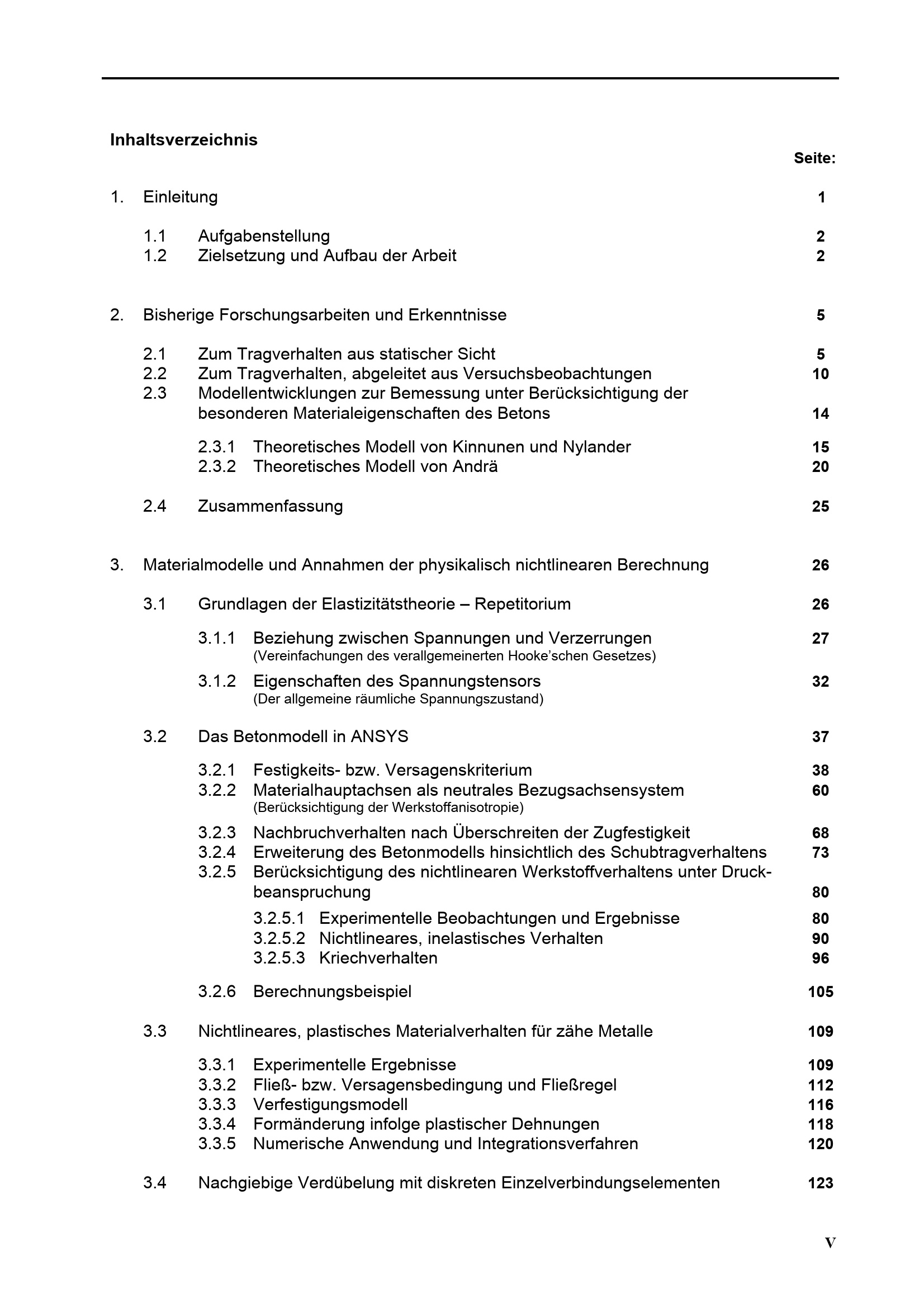 Inhaltsverzeichnis

Seite:

1. Einleitung 1

1.1 Aufgabenstellung 2
1.2 Zielsetzung und Aufbau der Arbeit 2

2. Bisherige Forschungsarbeiten und Erkenntnisse 5

2.1 Zum Tragverhalten aus statischer Sicht 5
2.2 Zum Tragverhalten, abgeleitet aus Versuchsbeobachtungen 10
2.3 Modellentwicklungen zur Bemessung unter Berücksichtigung der besonderen Materialeigenschaften des Betons 14

2.3.1 Theoretisches Modell von Kinnunen und Nylander 15
2.3.2 Theoretisches Modell von Andrä 20

2.4 Zusammenfassung 25

3. Materialmodelle und Annahmen der physikalisch nichtlinearen Berechnung 26

3.1 Grundlagen der Elastizitätstheorie – Repetitorium 26

3.1.1 Beziehung zwischen Spannungen und Verzerrungen 27
(Vereinfachungen des verallgemeinerten Hooke'schen Gesetzes)

3.1.2 Eigenschaften des Spannungstensors 32
(Der allgemeine räumliche Spannungszustand)

3.2 Das Betonmodell in ANSYS 37

3.2.1 Festigkeits- bzw. Versagenskriterium 38
3.2.2 Materialhauptachsen als neutrales Bezugsachsensystem 60
(Berücksichtigung der Werkstoffanisotropie)
3.2.3 Nachbruchverhalten nach Überschreiten der Zugfestigkeit 68
3.2.4 Erweiterung des Betonmodells hinsichtlich des Schubtragverhaltens 73
3.2.5 Berücksichtigung des nichtlinearen Werkstoffverhaltens unter Druckbeanspruchung 80

3.2.5.1 Experimentelle Beobachtungen und Ergebnisse 80
3.2.5.2 Nichtlineares, inelastisches Verhalten 90
3.2.5.3 Kriechverhalten 96

3.2.6 Berechnungsbeispiel 105

3.3 Nichtlineares, plastisches Materialverhalten für zähe Metalle 109

3.3.1 Experimentelle Ergebnisse 109
3.3.2 Fließ- bzw. Versagensbedingung und Fließregel 112
3.3.3 Verfestigungsmodell 116
3.3.4 Formänderung infolge plastischer Dehnungen 118
3.3.5 Numerische Anwendung und Integrationsverfahren 120

3.4 Nachgiebige Verdübelung mit diskreten Einzelverbindungselementen 123

V